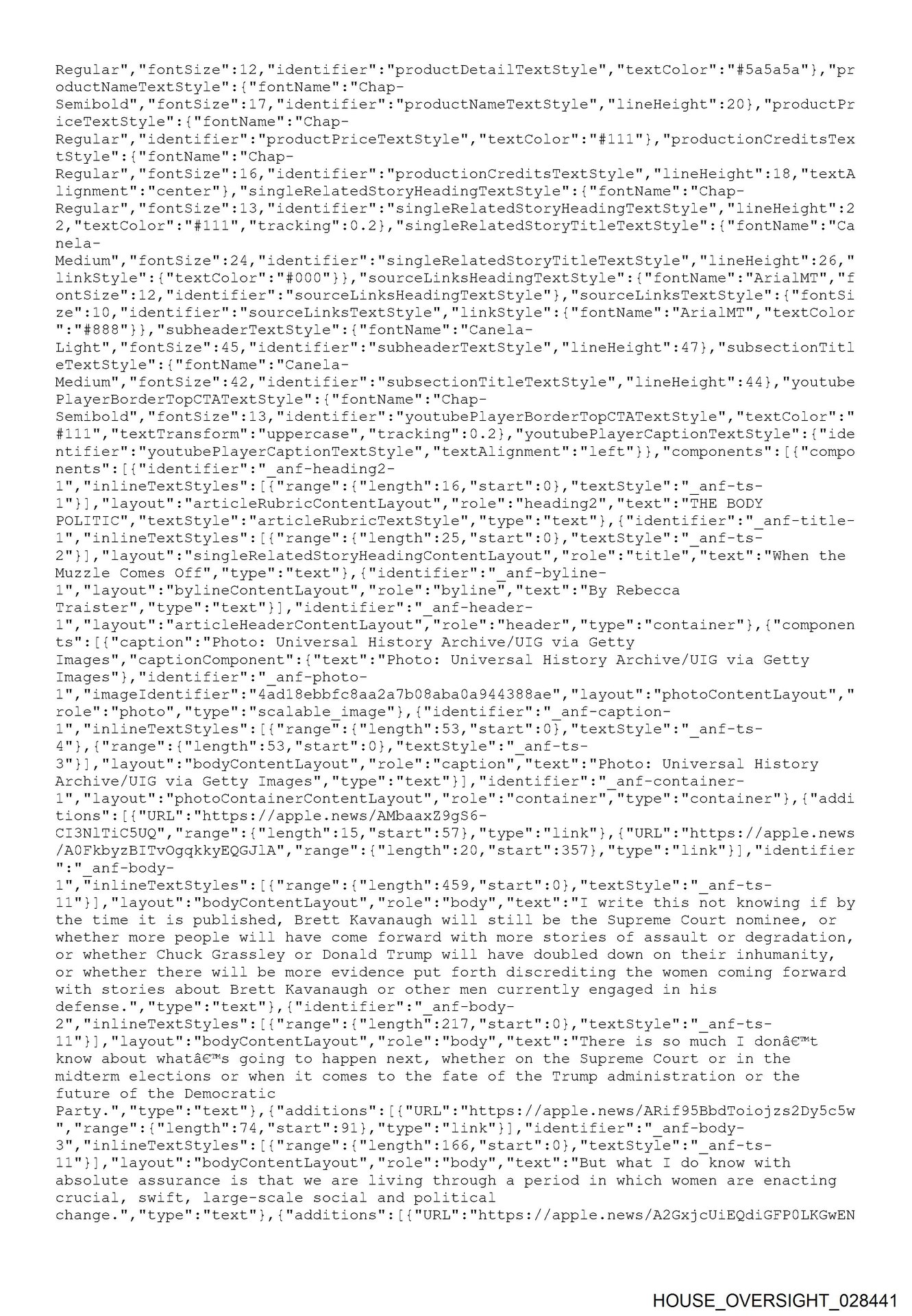 Regular","fontSize":12,"identifier":"productDetailTextStyle","textColor":"#5a5a5a"},"productNameTextStyle":{"fontName":"Chap-Semibold","fontSize":17,"identifier":"productNameTextStyle","lineHeight":20},"productPriceTextStyle":{"fontName":"Chap-Regular","identifier":"productPriceTextStyle","textColor":"#111"},"productionCreditsTextStyle":{"fontName":"Chap-Regular","fontSize":16,"identifier":"productionCreditsTextStyle","lineHeight":18,"textAlignment":"center"},"singleRelatedStoryHeadingTextStyle":{"fontName":"Chap-Regular","fontSize":13,"identifier":"singleRelatedStoryHeadingTextStyle","lineHeight":22,"textColor":"#111","tracking":0.2},"singleRelatedStoryTitleTextStyle":{"fontName":"Canela-Medium","fontSize":24,"identifier":"singleRelatedStoryTitleTextStyle","lineHeight":26,"linkStyle":{"textColor":"#000"}},"sourceLinksHeadingTextStyle":{"fontName":"ArialMT","fontSize":12,"identifier":"sourceLinksHeadingTextStyle"},"sourceLinksTextStyle":{"fontSize":10,"identifier":"sourceLinksTextStyle","linkStyle":{"fontName":"ArialMT","textColor":"#888"}},"subheaderTextStyle":{"fontName":"Canela-Light","fontSize":45,"identifier":"subheaderTextStyle","lineHeight":47},"subsectionTitleTextStyle":{"fontName":"Canela-Medium","fontSize":42,"identifier":"subsectionTitleTextStyle","lineHeight":44},"youtubePlayerBorderTopCTATextStyle":{"fontName":"Chap-Semibold","fontSize":13,"identifier":"youtubePlayerBorderTopCTATextStyle","textColor":"#111","textTransform":"uppercase","tracking":0.2},"youtubePlayerCaptionTextStyle":{"identifier":"youtubePlayerCaptionTextStyle","textAlignment":"left"}},"components":[{"components":[{"identifier":"_anf-heading2-1","inlineTextStyles":[{"range":{"length":16,"start":0},"textStyle":"_anf-ts-1"}],"layout":"articleRubricContentLayout","role":"heading2","text":"THE BODY POLITIC","textStyle":"articleRubricTextStyle","type":"text"},{"identifier":"_anf-title-1","inlineTextStyles":[{"range":{"length":25,"start":0},"textStyle":"_anf-ts-2"}],"layout":"singleRelatedStoryHeadingContentLayout","role":"title","text":"When the Muzzle Comes Off","type":"text"},{"identifier":"_anf-byline-1","layout":"bylineContentLayout","role":"byline","text":"By Rebecca Traister","type":"text"}],"identifier":"_anf-header-1","layout":"articleHeaderContentLayout","role":"header","type":"container"},{"components":[{"caption":"Photo: Universal History Archive/UIG via Getty Images","captionComponent":{"text":"Photo: Universal History Archive/UIG via Getty Images"},"identifier":"_anf-photo-1","imageIdentifier":"4ad18ebbfc8aa2a7b08aba0a944388ae","layout":"photoContentLayout","role":"photo","type":"scalable_image"},{"identifier":"_anf-caption-1","inlineTextStyles":[{"range":{"length":53,"start":0},"textStyle":"_anf-ts-4"},{"range":{"length":53,"start":0},"textStyle":"_anf-ts-3"}],"layout":"bodyContentLayout","role":"caption","text":"Photo: Universal History Archive/UIG via Getty Images","type":"text"}],"identifier":"_anf-container-1","layout":"photoContainerContentLayout","role":"container","type":"container"},{"additions":[{"URL":"https://apple.news/AMbaaxZ9gS6-CI3NlTiC5UQ","range":{"length":15,"start":57},"type":"link"},{"URL":"https://apple.news/A0FkbyzBITvOgqkkyEQGJlA","range":{"length":20,"start":357},"type":"link"}],"identifier":"_anf-body-1","inlineTextStyles":[{"range":{"length":459,"start":0},"textStyle":"_anf-ts-11"}],"layout":"bodyContentLayout","role":"body","text":"I write this not knowing if by the time it is published, Brett Kavanaugh will still be the Supreme Court nominee, or whether more people will have come forward with more stories of assault or degradation, or whether Chuck Grassley or Donald Trump will have doubled down on their inhumanity, or whether there will be more evidence put forth discrediting the women coming forward with stories about Brett Kavanaugh or other men currently engaged in his defense.","type":"text"},{"identifier":"_anf-body-2","inlineTextStyles":[{"range":{"length":217,"start":0},"textStyle":"_anf-ts-11"}],"layout":"bodyContentLayout","role":"body","text":"There is so much I donâ€™t know about whatâ€™s going to happen next, whether on the Supreme Court or in the midterm elections or when it comes to the fate of the Trump administration or the future of the Democratic Party.","type":"text"},{"additions":[{"URL":"https://apple.news/ARif95BbdToiojzs2Dy5c5w","range":{"length":74,"start":91},"type":"link"}],"identifier":"_anf-body-3","inlineTextStyles":[{"range":{"length":166,"start":0},"textStyle":"_anf-ts-11"}],"layout":"bodyContentLayout","role":"body","text":"But what I do know with absolute assurance is that we are living through a period in which women are enacting crucial, swift, large-scale social and political change.","type":"text"},{"additions":[{"URL":"https://apple.news/A2GxjcUiEQdiGFP0LKGwEN

HOUSE_OVERSIGHT_028441